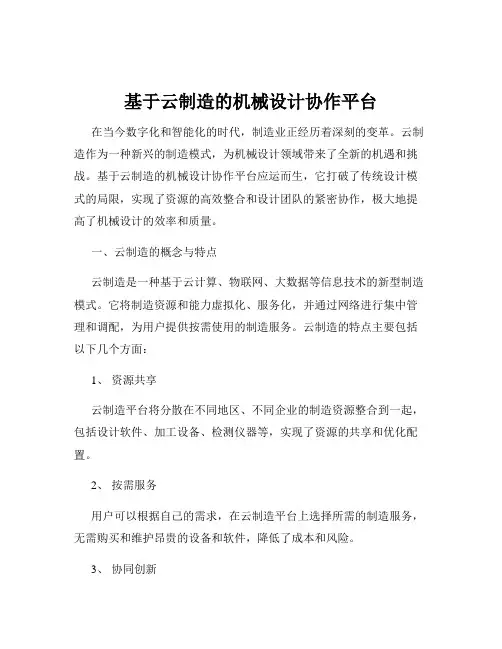 基于云制造的机械设计协作平台

在当今数字化和智能化的时代，制造业正经历着深刻的变革。云制造作为一种新兴的制造模式，为机械设计领域带来了全新的机遇和挑战。基于云制造的机械设计协作平台应运而生，它打破了传统设计模式的局限，实现了资源的高效整合和设计团队的紧密协作，极大地提高了机械设计的效率和质量。

一、云制造的概念与特点

云制造是一种基于云计算、物联网、大数据等信息技术的新型制造模式。它将制造资源和能力虚拟化、服务化，并通过网络进行集中管理和调配，为用户提供按需使用的制造服务。云制造的特点主要包括以下几个方面：

1、 资源共享

云制造平台将分散在不同地区、不同企业的制造资源整合到一起，包括设计软件、加工设备、检测仪器等，实现了资源的共享和优化配置。

2、 按需服务

用户可以根据自己的需求，在云制造平台上选择所需的制造服务，无需购买和维护昂贵的设备和软件，降低了成本和风险。

3、 协同创新